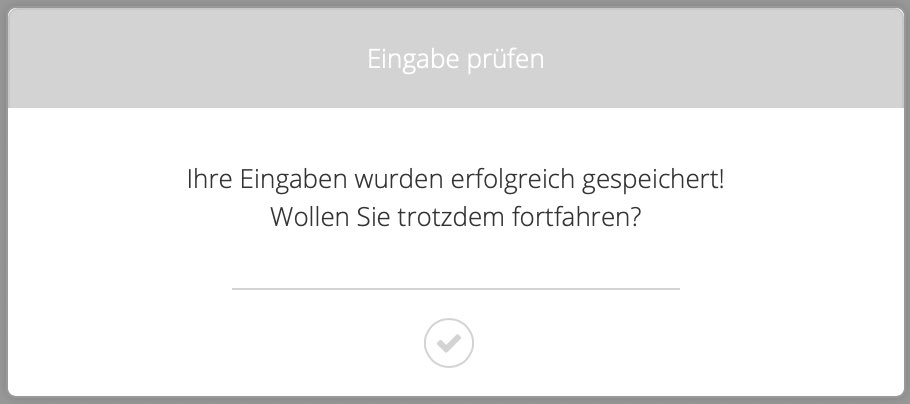 Eingabe prüfen

Ihre Eingaben wurden erfolgreich gespeichert!
Wollen Sie trotzdem fortfahren?